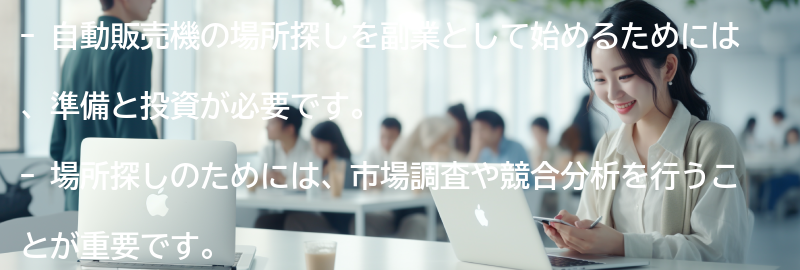 - 自動販売機の場所探しを副業として始めるためには、準備と投資が必要です。

- 場所探しのためには、市場調査や競合分析を行うことが重要です。